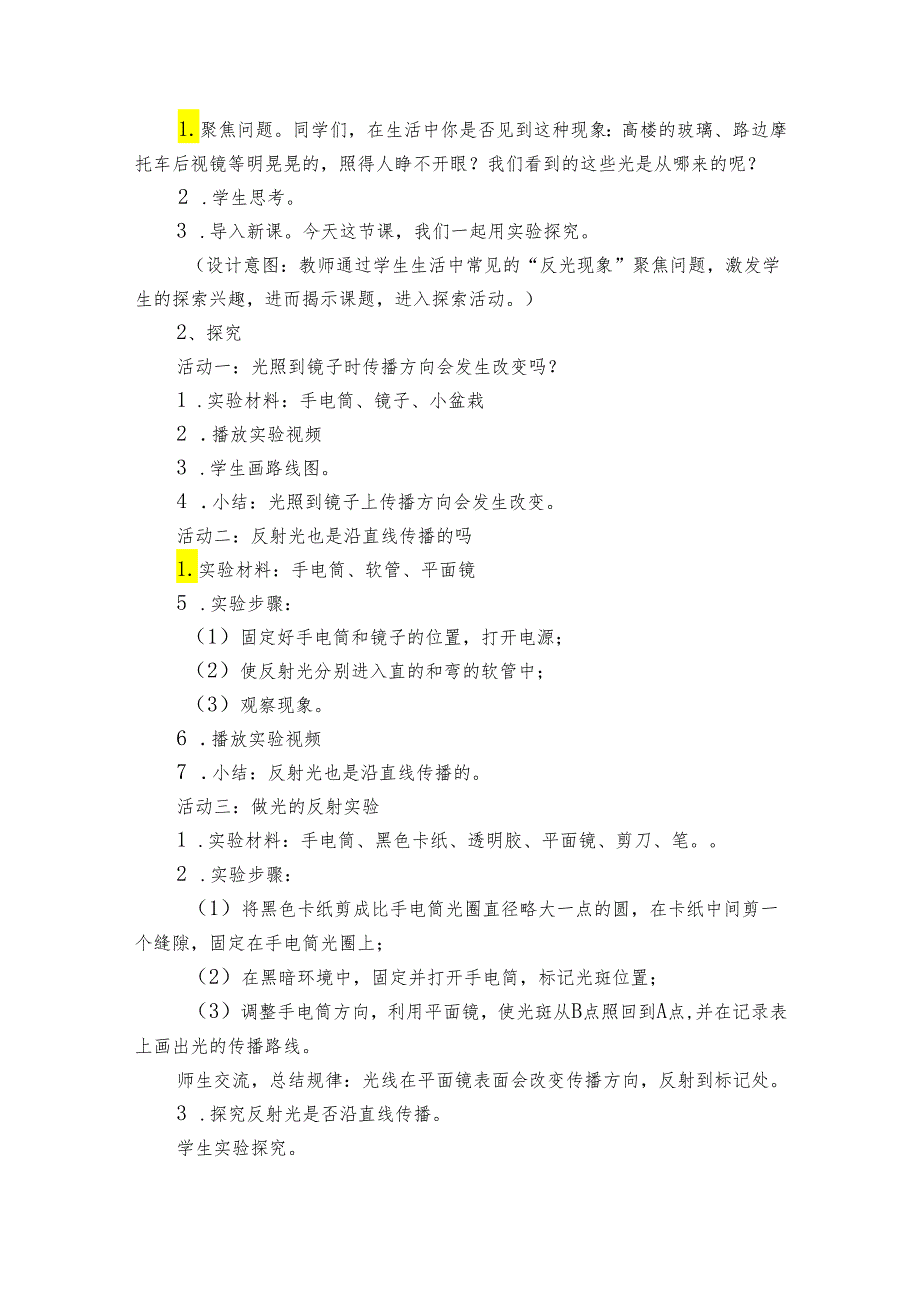 1.聚焦问题。同学们，在生活中你是否见到这种现象：高楼的玻璃、路边摩托车后视镜等明晃晃的，照得人睁不开眼？我们看到的这些光是从哪来的呢？

2．学生思考。

3．导入新课。今天这节课，我们一起用实验探究。

（设计意图：教师通过学生生活中常见的“反光现象”聚焦问题，激发学生的探索兴趣，进而揭示课题，进入探索活动。）

2、探究

活动一：光照到镜子时传播方向会发生改变吗？

1．实验材料：手电筒、镜子、小盆栽

2．播放实验视频

3．学生画路线图。

4．小结：光照到镜子上传播方向会发生改变。

活动二：反射光也是沿直线传播的吗

1.实验材料：手电筒、软管、平面镜

5．实验步骤：

（1）固定好手电筒和镜子的位置，打开电源；

（2）使反射光分别进入直的和弯的软管中；

（3）观察现象。

6．播放实验视频

7．小结：反射光也是沿直线传播的。

活动三：做光的反射实验

1．实验材料：手电筒、黑色卡纸、透明胶、平面镜、剪刀、笔。。

2．实验步骤：

（1）将黑色卡纸剪成比手电筒光圈直径略大一点的圆，在卡纸中间剪一个缝隙，固定在手电筒光圈上；

（2）在黑暗环境中，固定并打开手电筒，标记光斑位置；

（3）调整手电筒方向，利用平面镜，使光斑从B点照回到A点，并在记录表上画出光的传播路线。

师生交流，总结规律：光线在平面镜表面会改变传播方向，反射到标记处。

3．探究反射光是否沿直线传播。

学生实验探究。